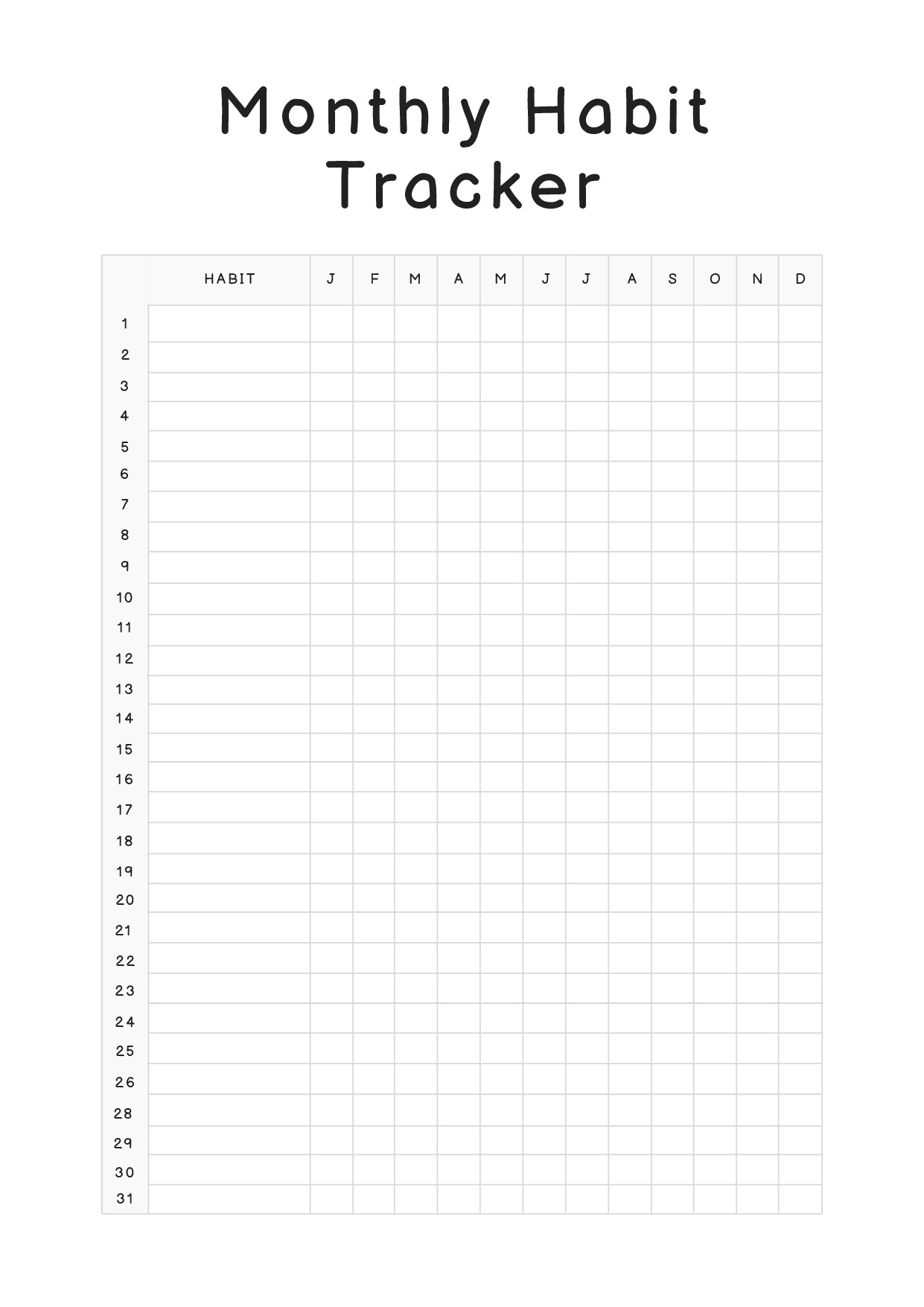 Monthly Habit Tracker

| | HABIT | J | F | M | A | M | J | J | A | S | O | N | D |
|---|---|---|---|---|---|---|---|---|---|---|---|---|---|
| 1 | | | | | | | | | | | | | |
| 2 | | | | | | | | | | | | | |
| 3 | | | | | | | | | | | | | |
| 4 | | | | | | | | | | | | | |
| 5 | | | | | | | | | | | | | |
| 6 | | | | | | | | | | | | | |
| 7 | | | | | | | | | | | | | |
| 8 | | | | | | | | | | | | | |
| 9 | | | | | | | | | | | | | |
| 10 | | | | | | | | | | | | | |
| 11 | | | | | | | | | | | | | |
| 12 | | | | | | | | | | | | | |
| 13 | | | | | | | | | | | | | |
| 14 | | | | | | | | | | | | | |
| 15 | | | | | | | | | | | | | |
| 16 | | | | | | | | | | | | | |
| 17 | | | | | | | | | | | | | |
| 18 | | | | | | | | | | | | | |
| 19 | | | | | | | | | | | | | |
| 20 | | | | | | | | | | | | | |
| 21 | | | | | | | | | | | | | |
| 22 | | | | | | | | | | | | | |
| 23 | | | | | | | | | | | | | |
| 24 | | | | | | | | | | | | | |
| 25 | | | | | | | | | | | | | |
| 26 | | | | | | | | | | | | | |
| 28 | | | | | | | | | | | | | |
| 29 | | | | | | | | | | | | | |
| 30 | | | | | | | | | | | | | |
| 31 | | | | | | | | | | | | | |